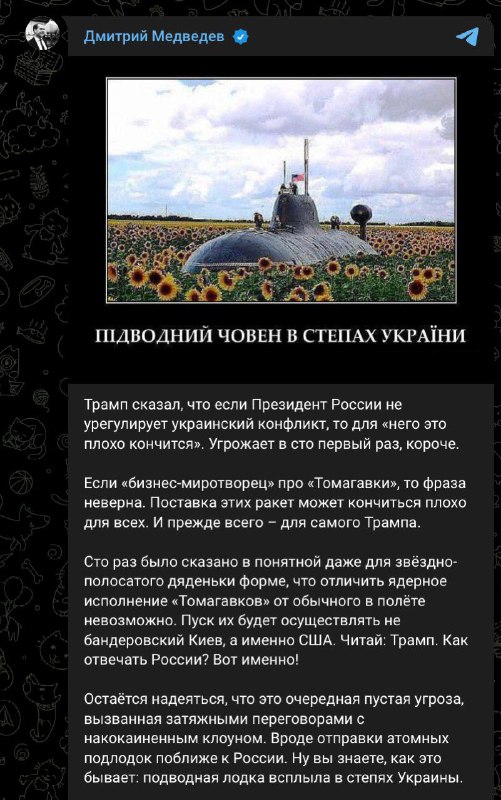 Дмитрий Медведев

ПІДВОДНИЙ ЧОВЕН В СТЕПАХ УКРАЇНИ

Трамп сказал, что если Президент России не урегулирует украинский конфликт, то для «него это плохо кончится». Угрожает в сто первый раз, короче.

Если «бизнес-миротворец» про «Томагавки», то фраза неверна. Поставка этих ракет может кончиться плохо для всех. И прежде всего – для самого Трампа.

Сто раз было сказано в понятной даже для звёздно-полосатого дяденьки форме, что отличить ядерное исполнение «Томагавков» от обычного в полёте невозможно. Пуск их будет осуществлять не бандеровский Киев, а именно США. Читай: Трамп. Как отвечать России? Вот именно!

Остаётся надеяться, что это очередная пустая угроза, вызванная затяжными переговорами с накокаиненным клоуном. Вроде отправки атомных подлодок поближе к России. Ну вы знаете, как это бывает: подводная лодка всплыла в степях Украины.